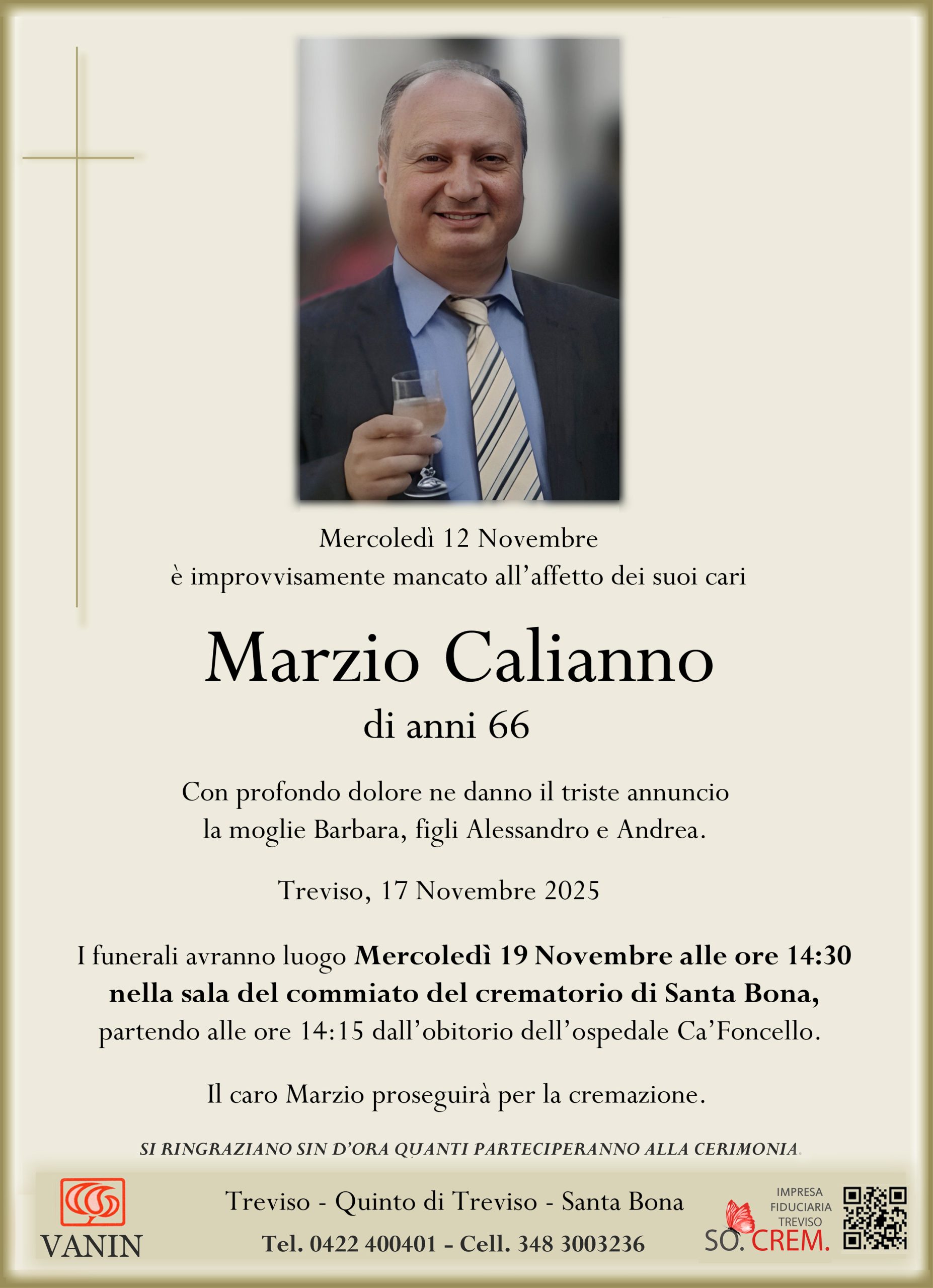 Mercoledì 12 Novembre
è improvvisamente mancato all'affetto dei suoi cari

Marzio Calianno
di anni 66

Con profondo dolore ne danno il triste annuncio la moglie Barbara, figli Alessandro e Andrea.

Treviso, 17 Novembre 2025

I funerali avranno luogo Mercoledì 19 Novembre alle ore 14:30 nella sala del commiato del crematorio di Santa Bona, partendo alle ore 14:15 dall'obitorio dell'ospedale Ca'Foncello.

Il caro Marzio proseguirà per la cremazione.

SI RINGRAZIANO SIN D'ORA QUANTI PARTECIPERANNO ALLA CERIMONIA.

VANIN

Treviso - Quinto di Treviso - Santa Bona
Tel. 0422 400401 - Cell. 348 3003236

IMPRESA
FIDUCIARIA
TREVISO
SO. CREM.